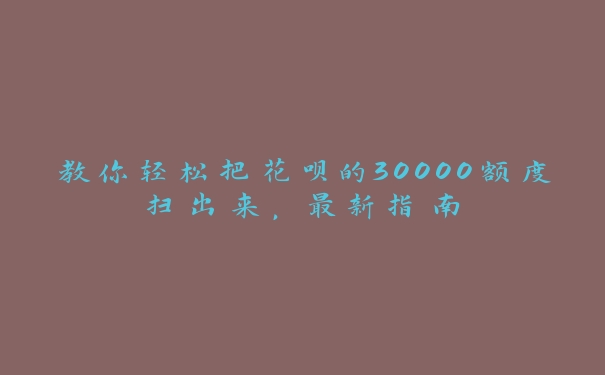 教你轻松把花呗的30000额度扫出来，最新指南